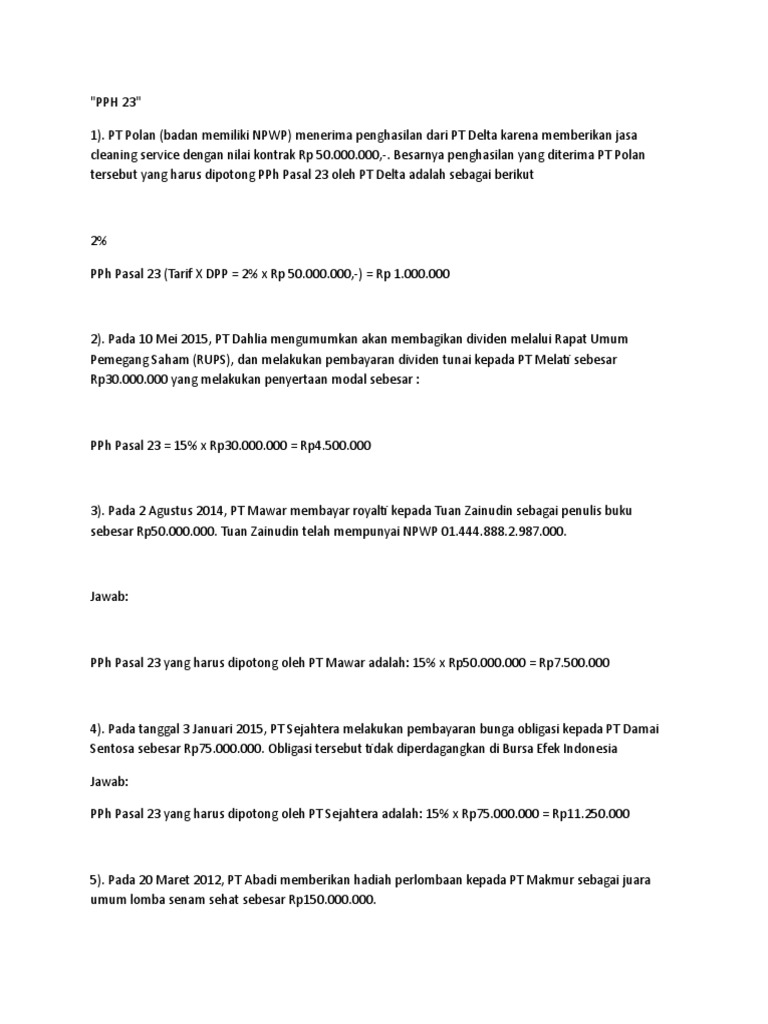 "PPH 23"

1). PT Polan (badan memiliki NPWP) menerima penghasilan dari PT Delta karena memberikan jasa cleaning service dengan nilai kontrak Rp 50.000.000,-. Besarnya penghasilan yang diterima PT Polan tersebut yang harus dipotong PPh Pasal 23 oleh PT Delta adalah sebagai berikut

2%

PPh Pasal 23 (Tarif X DPP = 2% x Rp 50.000.000,-) = Rp 1.000.000

2). Pada 10 Mei 2015, PT Dahlia mengumumkan akan membagikan dividen melalui Rapat Umum Pemegang Saham (RUPS), dan melakukan pembayaran dividen tunai kepada PT Melati sebesar Rp30.000.000 yang melakukan penyertaan modal sebesar :

PPh Pasal 23 = 15% x Rp30.000.000 = Rp4.500.000

3). Pada 2 Agustus 2014, PT Mawar membayar royalti kepada Tuan Zainudin sebagai penulis buku sebesar Rp50.000.000. Tuan Zainudin telah mempunyai NPWP 01.444.888.2.987.000.

Jawab:

PPh Pasal 23 yang harus dipotong oleh PT Mawar adalah: 15% x Rp50.000.000 = Rp7.500.000

4). Pada tanggal 3 Januari 2015, PT Sejahtera melakukan pembayaran bunga obligasi kepada PT Damai Sentosa sebesar Rp75.000.000. Obligasi tersebut tidak diperdagangkan di Bursa Efek Indonesia

Jawab:

PPh Pasal 23 yang harus dipotong oleh PT Sejahtera adalah: 15% x Rp75.000.000 = Rp11.250.000

5). Pada 20 Maret 2012, PT Abadi memberikan hadiah perlombaan kepada PT Makmur sebagai juara umum lomba senam sehat sebesar Rp150.000.000.